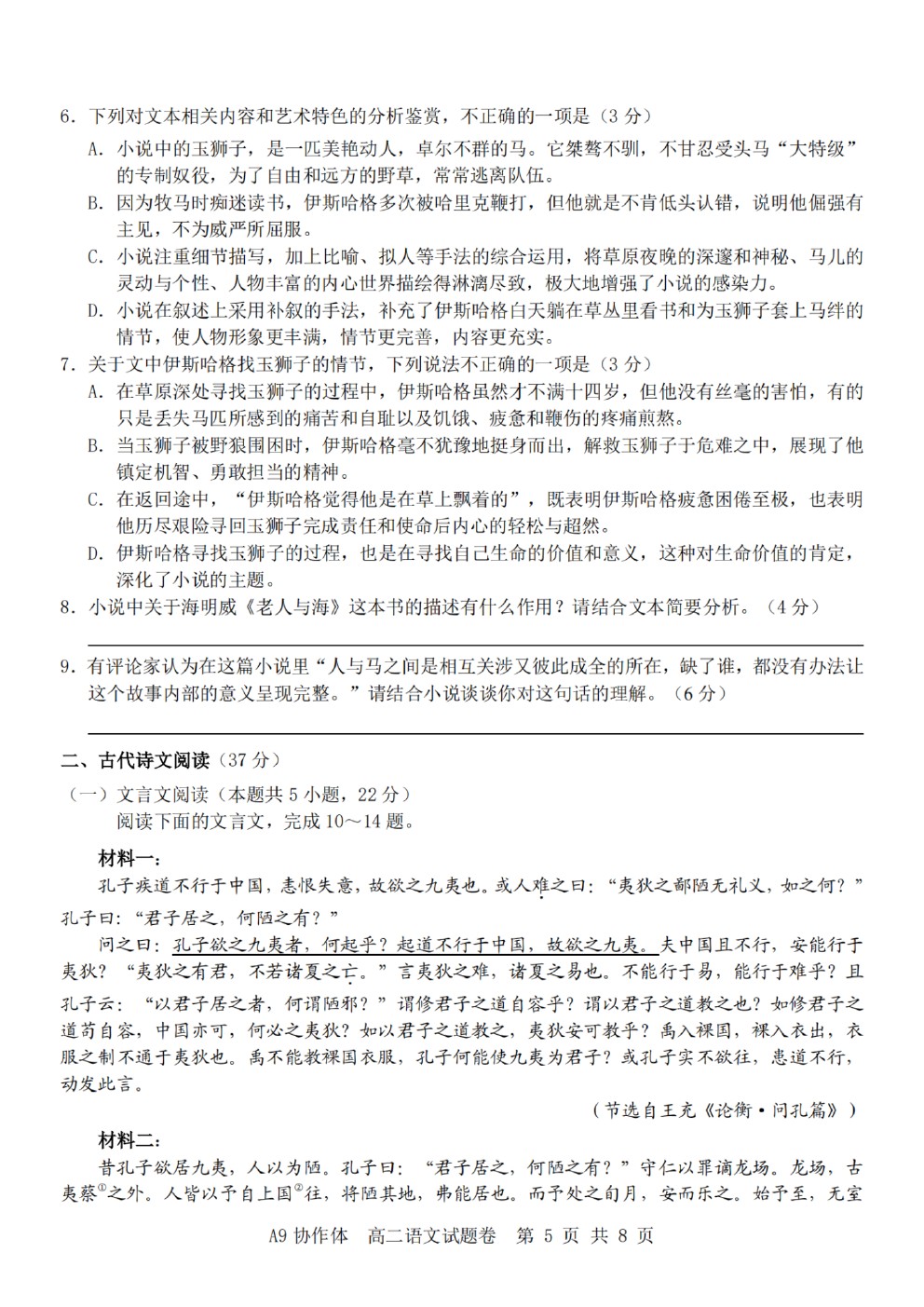 6. 下列对文本相关内容和艺术特色的分析鉴赏，不正确的一项是（3 分）
A. 小说中的玉狮子，是一匹美艳动人，卓尔不群的马。它桀骜不驯，不甘忍受头马“大特级”的专制奴役，为了自由和远方的野草，常常逃离队伍。
B. 因为牧马时痴迷读书，伊斯哈格多次被哈里克鞭打，但他就是不肯低头认错，说明他倔强有主见，不为威严所屈服。
C. 小说注重细节描写，加上比喻、拟人等手法的综合运用，将草原夜晚的深邃和神秘、马儿的灵动与个性、人物丰富的内心世界描绘得淋漓尽致，极大地增强了小说的感染力。
D. 小说在叙述上采用补叙的手法，补充了伊斯哈格白天躺在草丛里看书和为玉狮子套上马绊的情节，使人物形象更丰满，情节更完善，内容更充实。
7. 关于文中伊斯哈格找玉狮子的情节，下列说法不正确的一项是（3 分）
A. 在草原深处寻找玉狮子的过程中，伊斯哈格虽然才不满十四岁，但他没有丝毫的害怕，有的只是丢失马匹所感到的痛苦和自耻以及饥饿、疲惫和鞭伤的疼痛煎熬。
B. 当玉狮子被野狼围困时，伊斯哈格毫不犹豫地挺身而出，解救玉狮子于危难之中，展现了他镇定机智、勇敢担当的精神。
C. 在返回途中，“伊斯哈格觉得他是在草上飘着的”，既表明伊斯哈格疲惫困倦至极，也表明他历尽艰险寻回玉狮子完成责任和使命后内心的轻松与超然。
D. 伊斯哈格寻找玉狮子的过程，也是在寻找自己生命的价值和意义，这种对生命价值的肯定，深化了小说的主题。
8. 小说中关于海明威《老人与海》这本书的描述有什么作用？请结合文本简要分析。（4 分）

9. 有评论家认为在这篇小说里“人与马之间是相互关涉又彼此成全的所在，缺了谁，都没有办法让这个故事内部的意义呈现完整。”请结合小说谈谈你对这句话的理解。（6 分）

二、古代诗文阅读（37 分）
（一）文言文阅读（本题共 5 小题，22 分）
阅读下面的文言文，完成 10～14 题。
材料一：
孔子疾道不行于中国，恚恨失意，故欲之九夷也。或人难之曰：“夷狄之鄙陋无礼义，如之何？”孔子曰：“君子居之，何陋之有？”
问之曰：孔子欲之九夷者，何起乎？起道不行于中国，故欲之九夷。夫中国且不行，安能行于夷狄？“夷狄之有君，不若诸夏之亡。”言夷狄之难，诸夏之易也。不能行于易，能行于难乎？且孔子云：“以君子居之者，何谓陋邪？”谓修君子之道自容乎？谓以君子之道教之也？如修君子之道苟自容，中国亦可，何必之夷狄？如以君子之道教之，夷狄安可教乎？禹入裸国，裸入衣出，衣服之制不通于夷狄也。禹不能教裸国衣服，孔子何能使九夷为君子？或孔子实不欲往，患道不行，动发此言。
（节选自王充《论衡·问孔篇》）
材料二：
昔孔子欲居九夷，人以为陋。孔子曰：“君子居之，何陋之有？”守仁以罪谪龙场。龙场，古夷蔡①之外。人皆以予自上国②往，将陋其地，弗能居也。而予处之旬月，安而乐之。始予至，无室

A9 协作体　高二语文试题卷　第 5 页 共 8 页